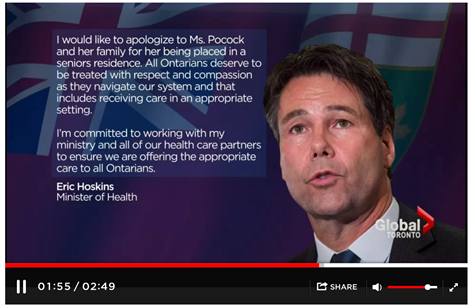 I would like to apologize to Ms. Pocock and her family for her being placed in a seniors residence. All Ontarians deserve to be treated with respect and compassion as they navigate our system and that includes receiving care in an appropriate setting.

I'm committed to working with my ministry and all of our health care partners to ensure we are offering the appropriate care to all Ontarians.

Eric Hoskins
Minister of Health

Global
TORONTO

01:55 / 02:49

SHARE